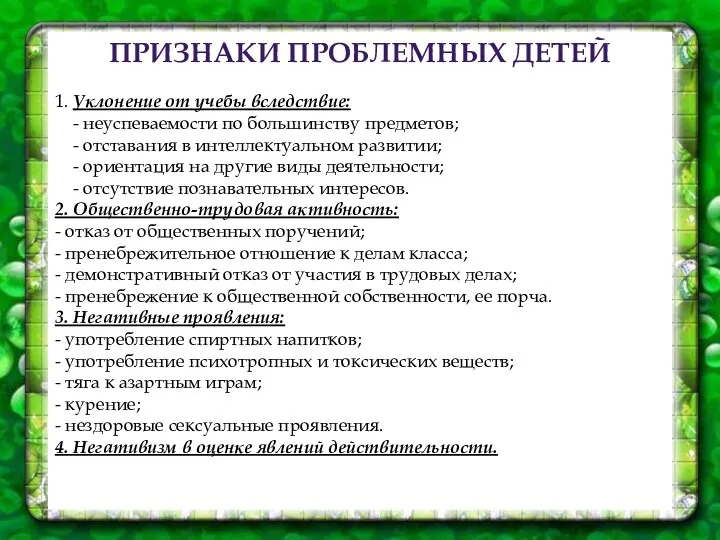 ПРИЗНАКИ ПРОБЛЕМНЫХ ДЕТЕЙ

1. Уклонение от учебы вследствие:
- неуспеваемости по большинству предметов;
- отставания в интеллектуальном развитии;
- ориентация на другие виды деятельности;
- отсутствие познавательных интересов.
2. Общественно-трудовая активность:
- отказ от общественных поручений;
- пренебрежительное отношение к делам класса;
- демонстративный отказ от участия в трудовых делах;
- пренебрежение к общественной собственности, ее порча.
3. Негативные проявления:
- употребление спиртных напитков;
- употребление психотропных и токсических веществ;
- тяга к азартным играм;
- курение;
- нездоровые сексуальные проявления.
4. Негативизм в оценке явлений действительности.